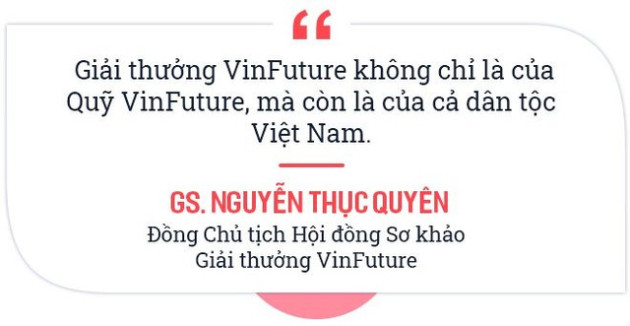 “

Giải thưởng VinFuture không chỉ là của Quỹ VinFuture, mà còn là của cả dân tộc Việt Nam.

GS. NGUYỄN THỤC QUYÊN
Đồng Chủ tịch Hội đồng Sơ khảo Giải thưởng VinFuture